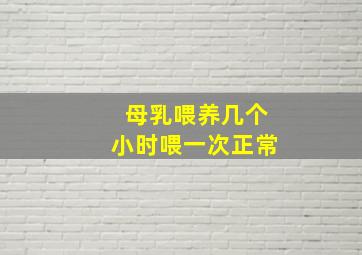 母乳喂养几个
小时喂一次正常